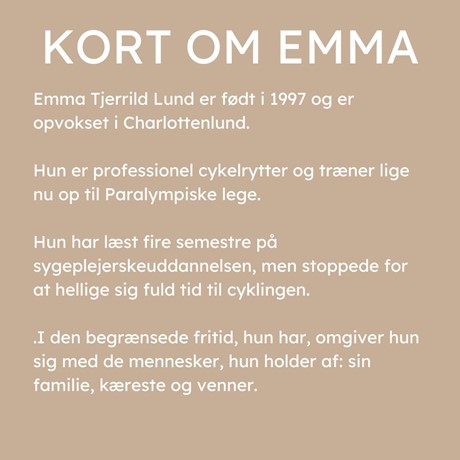 KORT OM EMMA

Emma Tjerrild Lund er født i 1997 og er opvokset i Charlottenlund.

Hun er professionel cykelrytter og træner lige nu op til Paralympiske lege.

Hun har læst fire semestre på sygeplejerskeuddannelsen, men stoppede for at hellige sig fuld tid til cyklingen.

.I den begrænsede fritid, hun har, omgiver hun sig med de mennesker, hun holder af: sin familie, kæreste og venner.